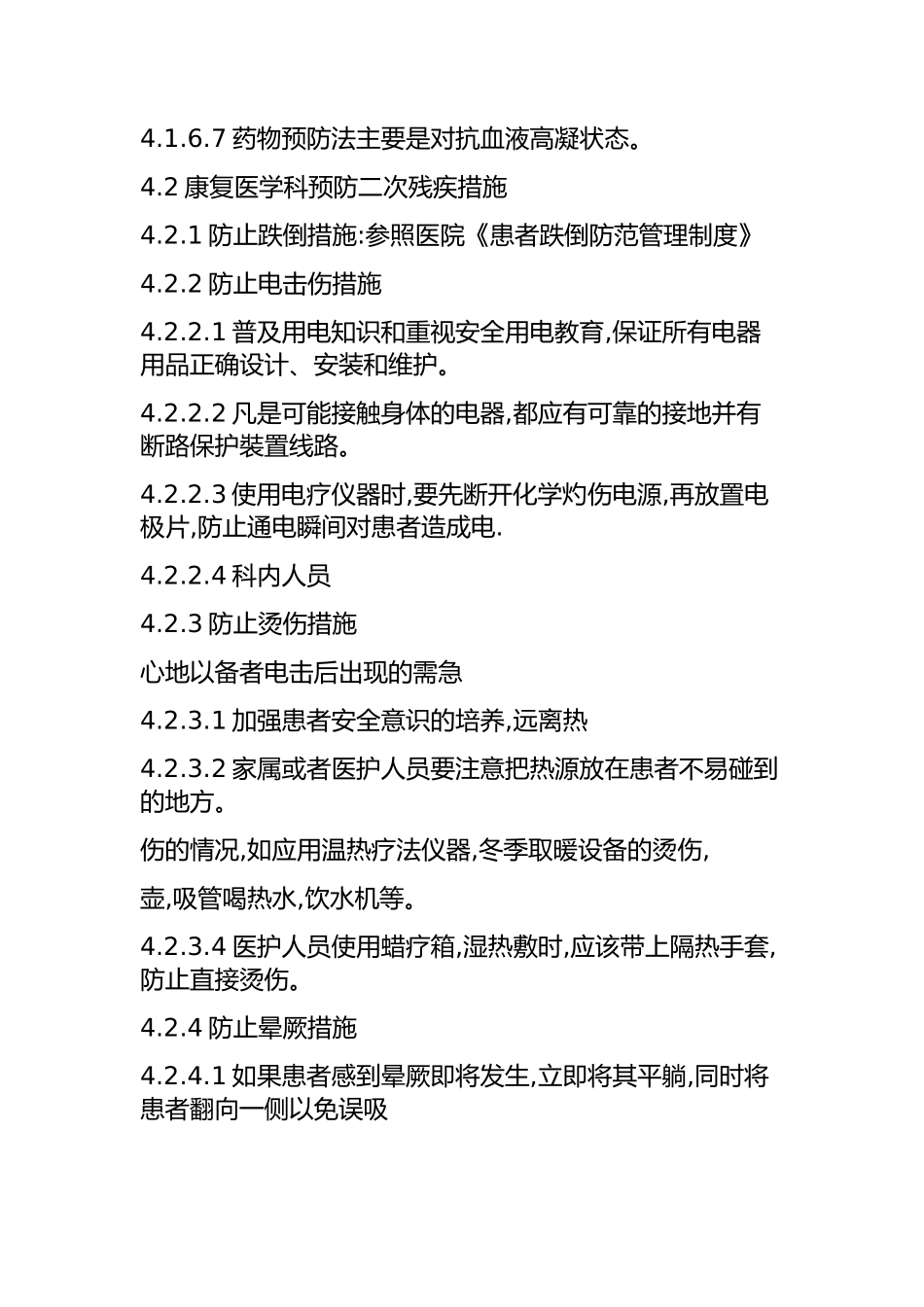 4.1.6.7 药物预防法主要是对抗血液高凝状态。

4.2 康复医学科预防二次残疾措施

4.2.1 防止跌倒措施:参照医院《患者跌倒防范管理制度》

4.2.2 防止电击伤措施

4.2.2.1 普及用电知识和重视安全用电教育,保证所有电器用品正确设计、安装和维护。

4.2.2.2 凡是可能接触身体的电器,都应有可靠的接地并有断路保护装置线路。

4.2.2.3 使用电疗仪器时,要先断开化学灼伤电源,再放置电极片,防止通电瞬间对患者造成电.

4.2.2.4 科内人员

4.2.3 防止烫伤措施

心地以备者电击后出现的需急

4.2.3.1 加强患者安全意识的培养,远离热

4.2.3.2 家属或者医护人员要注意把热源放在患者不易碰到的地方。

伤的情况,如应用温热疗法仪器,冬季取暖设备的烫伤,

壶,吸管喝热水,饮水机等。

4.2.3.4 医护人员使用蜡疗箱,湿热敷时,应该带上隔热手套,防止直接烫伤。

4.2.4 防止晕厥措施

4.2.4.1 如果患者感到晕厥即将发生,立即将其平躺,同时将患者翻向一侧以免误吸